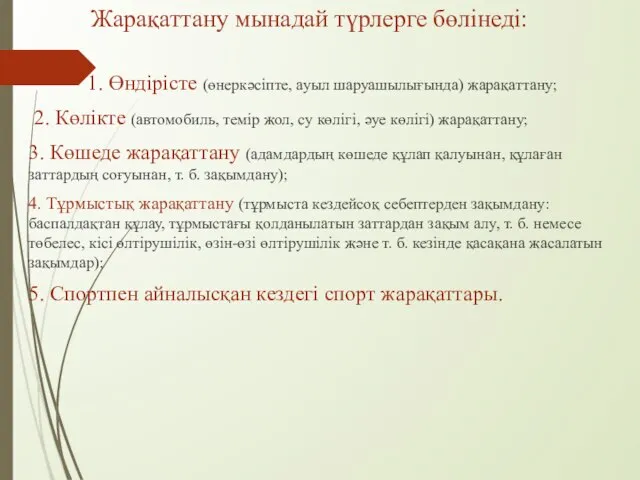 Жарақаттану мынадай түрлерге бөлінеді:

1. Өндірісте (өнеркәсіпте, ауыл шаруашылығында) жарақаттану;

2. Көлікте (автомобиль, темір жол, су көлігі, әуе көлігі) жарақаттану;

3. Көшеде жарақаттану (адамдардың көшеде құлап қалуынан, құлаған заттардың соғуынан, т. б. зақымдану);

4. Тұрмыстық жарақаттану (тұрмыста кездейсоқ себептерден зақымдану: баспалдақтан құлау, тұрмыстағы қолданылатын заттардан зақым алу, т. б. немесе төбелес, кісі өлтірушілік, өзін-өзі өлтірушілік және т. б. кезінде қасақана жасалатын зақымдар);

5. Спортпен айналысқан кездегі спорт жарақаттары.